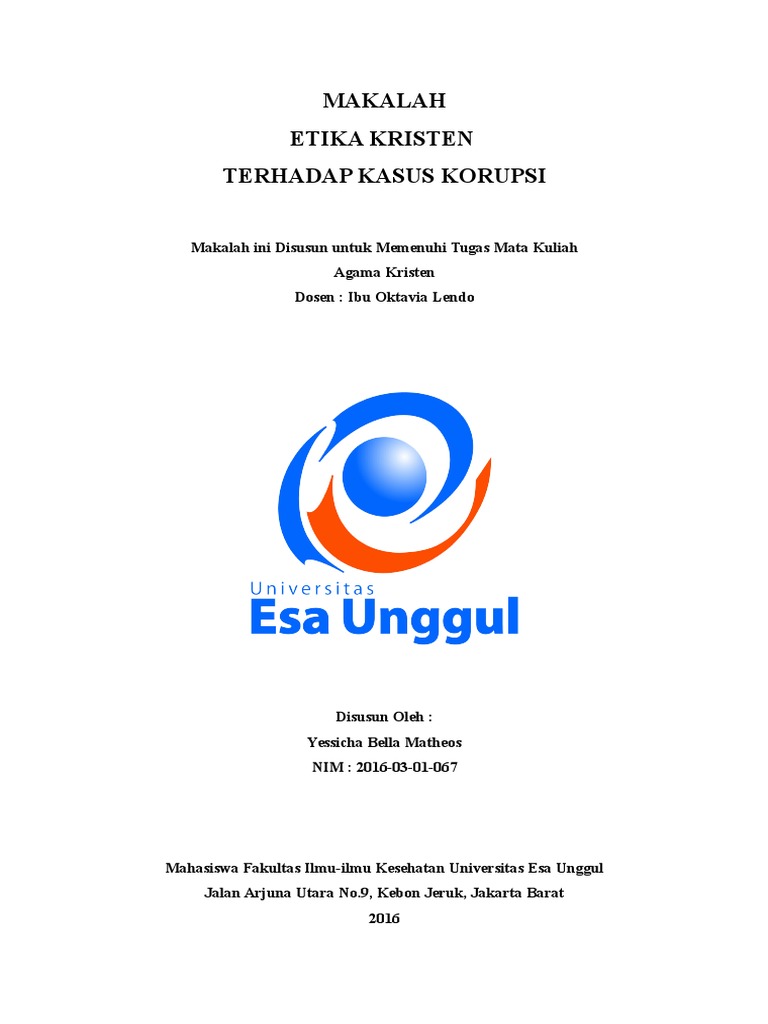 MAKALAH
ETIKA KRISTEN
TERHADAP KASUS KORUPSI

Makalah ini Disusun untuk Memenuhi Tugas Mata Kuliah
Agama Kristen
Dosen : Ibu Oktavia Lendo

Universitas
Esa Unggul

Disusun Oleh :
Yessicha Bella Matheos
NIM : 2016-03-01-067

Mahasiswa Fakultas Ilmu-ilmu Kesehatan Universitas Esa Unggul
Jalan Arjuna Utara No.9, Kebon Jeruk, Jakarta Barat
2016